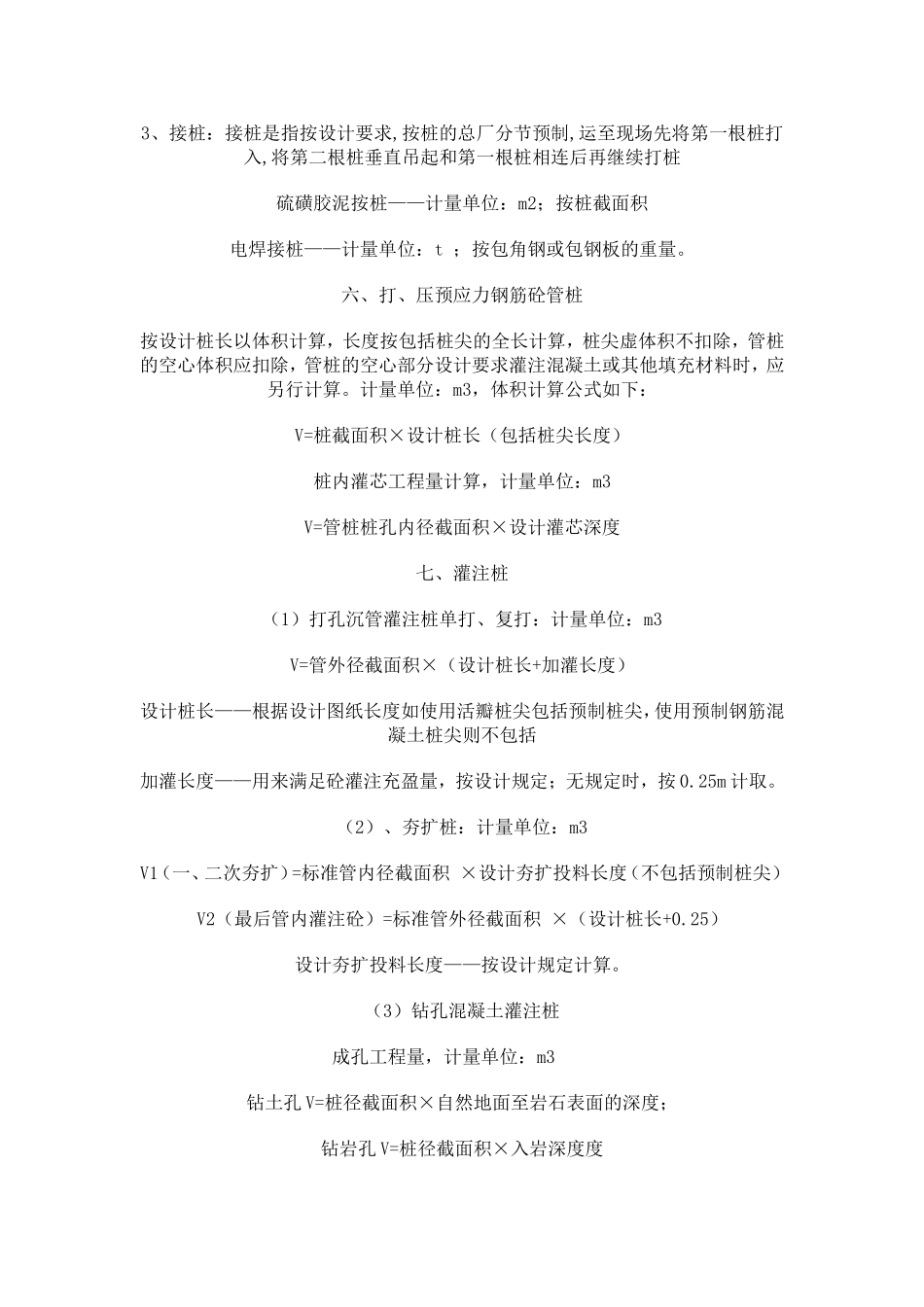 3、接桩：接桩是指按设计要求,按桩的总厂分节预制,运至现场先将第一根桩打入,将第二根桩垂直吊起和第一根桩相连后再继续打桩

硫磺胶泥按桩——计量单位：m2；按桩截面积

电焊接桩——计量单位：t ；按包角钢或包钢板的重量。

六、打、压预应力钢筋砼管桩

按设计桩长以体积计算，长度按包括桩尖的全长计算，桩尖虚体积不扣除，管桩的空心体积应扣除，管桩的空心部分设计要求灌注混凝土或其他填充材料时，应另行计算。计量单位：m3，体积计算公式如下：

V=桩截面积×设计桩长（包括桩尖长度）

桩内灌芯工程量计算，计量单位：m3

V=管桩桩孔内径截面积×设计灌芯深度

七、灌注桩

（1）打孔沉管灌注桩单打、复打：计量单位：m3

V=管外径截面积×（设计桩长+加灌长度）

设计桩长——根据设计图纸长度如使用活瓣桩尖包括预制桩尖，使用预制钢筋混凝土桩尖则不包括

加灌长度——用来满足砼灌注充盈量，按设计规定；无规定时，按0.25m计取。

（2）、夯扩桩：计量单位：m3

V1（一、二次夯扩）=标准管内径截面积 ×设计夯扩投料长度（不包括预制桩尖）

V2（最后管内灌注砼）=标准管外径截面积 ×（设计桩长+0.25）

设计夯扩投料长度——按设计规定计算。

（3）钻孔混凝土灌注桩

成孔工程量，计量单位：m3

钻土孔V=桩径截面积×自然地面至岩石表面的深度；

钻岩孔V=桩径截面积×入岩深度度